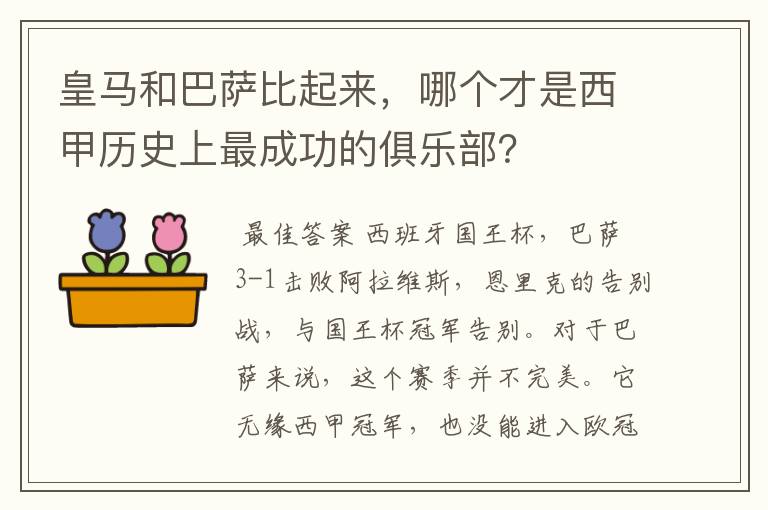 皇马和巴萨比起来，哪个才是西甲历史上最成功的俱乐部?

最佳答案 西班牙国王杯，巴萨3-1击败阿拉维斯，恩里克的告别战，与国王杯冠军告别。对于巴萨来说，这个赛季并不完美。它无缘西甲冠军，也没能进入欧冠